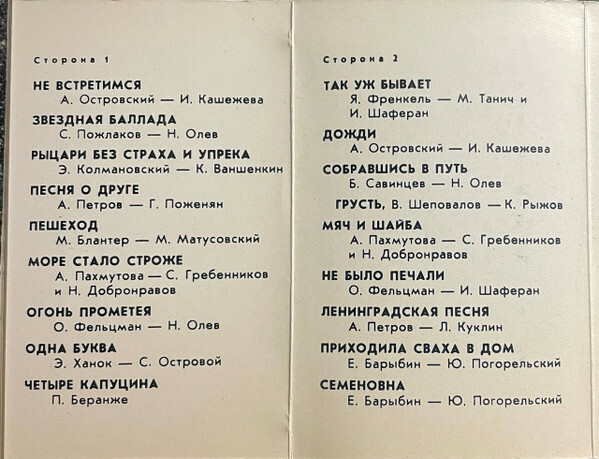 Сторона 1

НЕ ВСТРЕТИМСЯ
А. Островский — И. Кашежева

ЗВЕЗДНАЯ БАЛЛАДА
С. Пожлаков — Н. Олев

РЫЦАРИ БЕЗ СТРАХА И УПРЕКА
Э. Колмановский — К. Ваншенкин

ПЕСНЯ О ДРУГЕ
А. Петров — Г. Поженян

ПЕШЕХОД
М. Блантер — М. Матусовский

МОРЕ СТАЛО СТРОЖЕ
А. Пахмутова — С. Гребенников и Н. Добронравов

ОГОНЬ ПРОМЕТЕЯ
О. Фельцман — Н. Олев

ОДНА БУКВА
Э. Ханок — С. Островой

ЧЕТЫРЕ КАПУЦИНА
П. Беранже

Сторона 2

ТАК УЖ БЫВАЕТ
Я. Френкель — М. Танич и И. Шаферан

ДОЖДИ
А. Островский — И. Кашежева

СОБРАВШИСЬ В ПУТЬ
Б. Савинцев — Н. Олев

ГРУСТЬ, В. Шеповалов — К. Рыжов

МЯЧ И ШАЙБА
А. Пахмутова — С. Гребенников и Н. Добронравов

НЕ БЫЛО ПЕЧАЛИ
О. Фельцман — И. Шаферан

ЛЕНИНГРАДСКАЯ ПЕСНЯ
А. Петров — Л. Куклин

ПРИХОДИЛА СВАХА В ДОМ
Е. Барыбин — Ю. Погорельский

СЕМЕНОВНА
Е. Барыбин — Ю. Погорельский